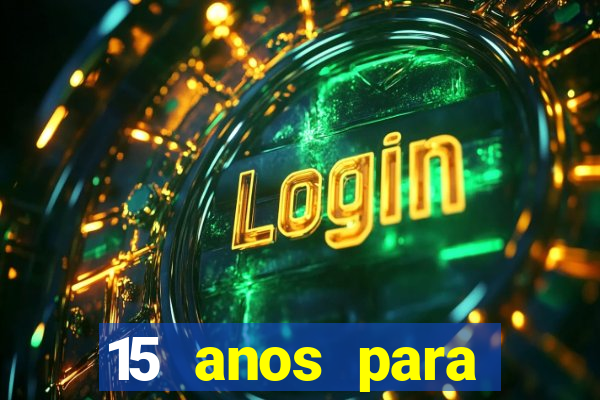 Login

15 anos para